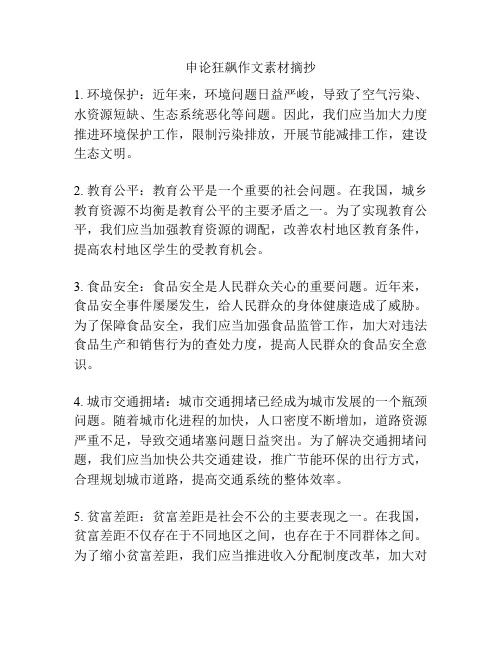 申论狂飙作文素材摘抄

1. 环境保护：近年来，环境问题日益严峻，导致了空气污染、水资源短缺、生态系统恶化等问题。因此，我们应当加大力度推进环境保护工作，限制污染排放，开展节能减排工作，建设生态文明。

2. 教育公平：教育公平是一个重要的社会问题。在我国，城乡教育资源不均衡是教育公平的主要矛盾之一。为了实现教育公平，我们应当加强教育资源的调配，改善农村地区教育条件，提高农村地区学生的受教育机会。

3. 食品安全：食品安全是人民群众关心的重要问题。近年来，食品安全事件屡屡发生，给人民群众的身体健康造成了威胁。为了保障食品安全，我们应当加强食品监管工作，加大对违法食品生产和销售行为的查处力度，提高人民群众的食品安全意识。

4. 城市交通拥堵：城市交通拥堵已经成为城市发展的一个瓶颈问题。随着城市化进程的加快，人口密度不断增加，道路资源严重不足，导致交通堵塞问题日益突出。为了解决交通拥堵问题，我们应当加快公共交通建设，推广节能环保的出行方式，合理规划城市道路，提高交通系统的整体效率。

5. 贫富差距：贫富差距是社会不公的主要表现之一。在我国，贫富差距不仅存在于不同地区之间，也存在于不同群体之间。为了缩小贫富差距，我们应当推进收入分配制度改革，加大对